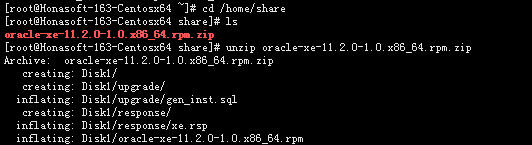 [root@Monasoft-163-Centosx64 ~]# cd /home/share
[root@Monasoft-163-Centosx64 share]# ls
oracle-xe-11.2.0-1.0.x86_64.rpm.zip
[root@Monasoft-163-Centosx64 share]# unzip oracle-xe-11.2.0-1.0.x86_64.rpm.zip
Archive:  oracle-xe-11.2.0-1.0.x86_64.rpm.zip
   creating: Disk1/
   creating: Disk1/upgrade/
  inflating: Disk1/upgrade/gen_inst.sql
   creating: Disk1/response/
  inflating: Disk1/response/xe.rsp
  inflating: Disk1/oracle-xe-11.2.0-1.0.x86_64.rpm